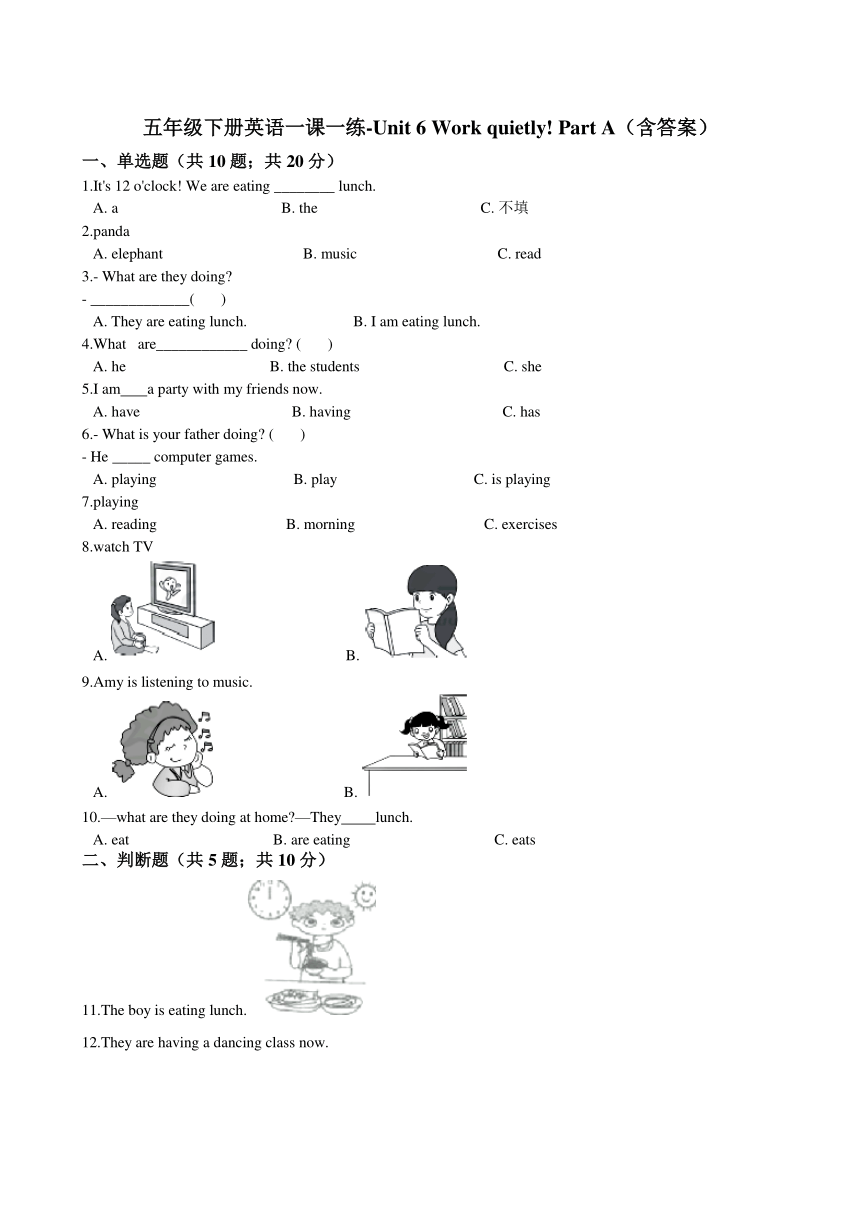 五年级下册英语一课一练-Unit 6 Work quietly! Part A（含答案）

一、单选题（共 10 题；共 20 分）

1.It's 12 o'clock! We are eating ________ lunch.

A. a
B. the
C. 不填

2.panda

A. elephant
B. music
C. read

3.- What are they doing?
- _____________(　　)

A. They are eating lunch.
B. I am eating lunch.

4.What　are____________ doing? (　　)

A. he
B. the students
C. she

5.I am____a party with my friends now.

A. have
B. having
C. has

6.- What is your father doing? (　　)
- He _____ computer games.

A. playing
B. play
C. is playing

7.playing

A. reading
B. morning
C. exercises

8.watch TV

A.
B.

9.Amy is listening to music.

A.
B.

10.—what are they doing at home?—They_____lunch.

A. eat
B. are eating
C. eats

二、判断题（共 5 题；共 10 分）

11.The boy is eating lunch.

12.They are having a dancing class now.